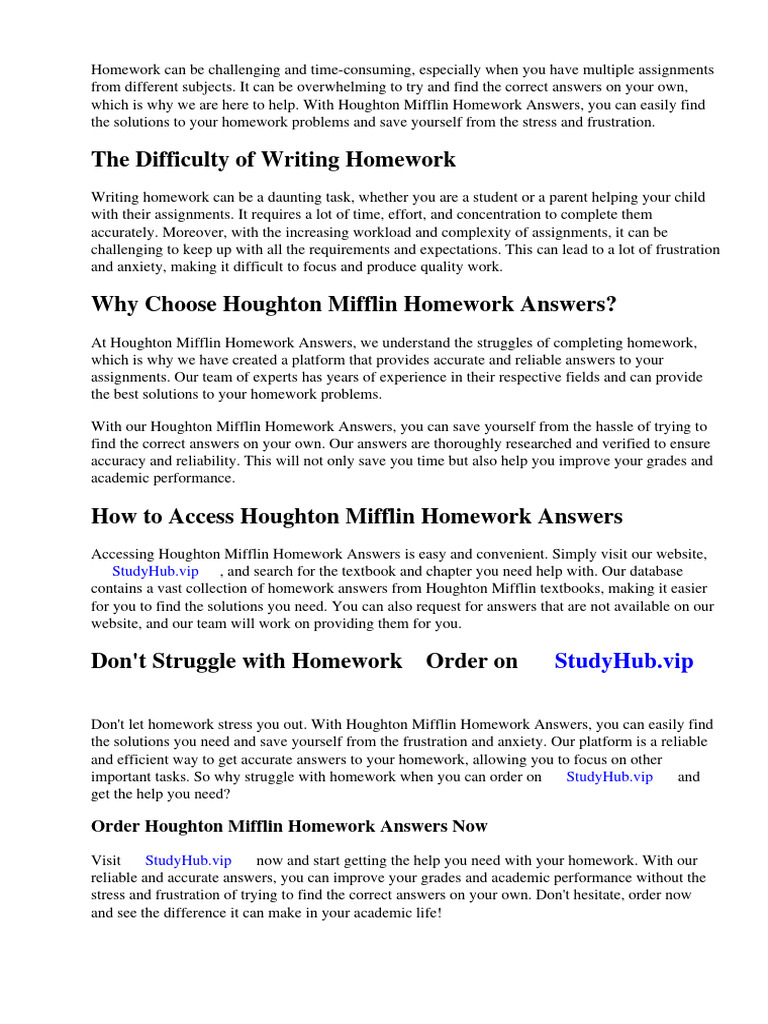 Homework can be challenging and time-consuming, especially when you have multiple assignments from different subjects. It can be overwhelming to try and find the correct answers on your own, which is why we are here to help. With Houghton Mifflin Homework Answers, you can easily find the solutions to your homework problems and save yourself from the stress and frustration.

The Difficulty of Writing Homework

Writing homework can be a daunting task, whether you are a student or a parent helping your child with their assignments. It requires a lot of time, effort, and concentration to complete them accurately. Moreover, with the increasing workload and complexity of assignments, it can be challenging to keep up with all the requirements and expectations. This can lead to a lot of frustration and anxiety, making it difficult to focus and produce quality work.

Why Choose Houghton Mifflin Homework Answers?

At Houghton Mifflin Homework Answers, we understand the struggles of completing homework, which is why we have created a platform that provides accurate and reliable answers to your assignments. Our team of experts has years of experience in their respective fields and can provide the best solutions to your homework problems.

With our Houghton Mifflin Homework Answers, you can save yourself from the hassle of trying to find the correct answers on your own. Our answers are thoroughly researched and verified to ensure accuracy and reliability. This will not only save you time but also help you improve your grades and academic performance.

How to Access Houghton Mifflin Homework Answers

Accessing Houghton Mifflin Homework Answers is easy and convenient. Simply visit our website, StudyHub.vip , and search for the textbook and chapter you need help with. Our database contains a vast collection of homework answers from Houghton Mifflin textbooks, making it easier for you to find the solutions you need. You can also request for answers that are not available on our website, and our team will work on providing them for you.

Don't Struggle with Homework Order on StudyHub.vip

Don't let homework stress you out. With Houghton Mifflin Homework Answers, you can easily find the solutions you need and save yourself from the frustration and anxiety. Our platform is a reliable and efficient way to get accurate answers to your homework, allowing you to focus on other important tasks. So why struggle with homework when you can order on StudyHub.vip and get the help you need?

Order Houghton Mifflin Homework Answers Now

Visit StudyHub.vip now and start getting the help you need with your homework. With our reliable and accurate answers, you can improve your grades and academic performance without the stress and frustration of trying to find the correct answers on your own. Don't hesitate, order now and see the difference it can make in your academic life!